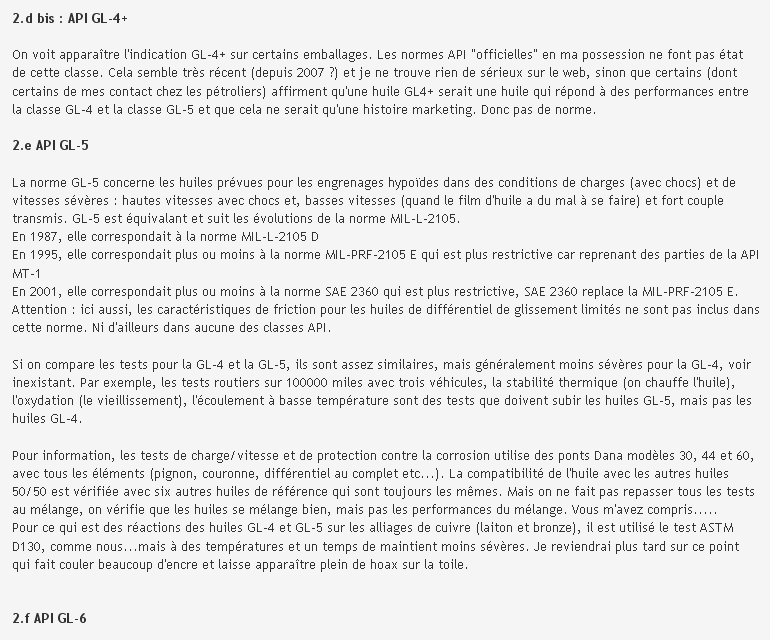 2.d bis : API GL-4+

On voit apparaître l'indication GL-4+ sur certains emballages. Les normes API "officielles" en ma possession ne font pas état de cette classe. Cela semble très récent (depuis 2007 ?) et je ne trouve rien de sérieux sur le web, sinon que certains (dont certains de mes contact chez les pétroliers) affirment qu'une huile GL4+ serait une huile qui répond à des performances entre la classe GL-4 et la classe GL-5 et que cela ne serait qu'une histoire marketing. Donc pas de norme.

2.e API GL-5

La norme GL-5 concerne les huiles prévues pour les engrenages hypoïdes dans des conditions de charges (avec chocs) et de vitesses sévères : hautes vitesses avec chocs et, basses vitesses (quand le film d'huile a du mal à se faire) et fort couple transmis. GL-5 est équivalant et suit les évolutions de la norme MIL-L-2105.
En 1987, elle correspondait à la norme MIL-L-2105 D
En 1995, elle correspondait plus ou moins à la norme MIL-PRF-2105 E qui est plus restrictive car reprenant des parties de la API MT-1
En 2001, elle correspondait plus ou moins à la norme SAE 2360 qui est plus restrictive, SAE 2360 replace la MIL-PRF-2105 E.
Attention : ici aussi, les caractéristiques de friction pour les huiles de différentiel de glissement limités ne sont pas inclus dans cette norme. Ni d'ailleurs dans aucune des classes API.

Si on compare les tests pour la GL-4 et la GL-5, ils sont assez similaires, mais généralement moins sévères pour la GL-4, voir inexistant. Par exemple, les tests routiers sur 100000 miles avec trois véhicules, la stabilité thermique (on chauffe l'huile), l'oxydation (le vieillissement), l'écoulement à basse température sont des tests que doivent subir les huiles GL-5, mais pas les huiles GL-4.

Pour information, les tests de charge/vitesse et de protection contre la corrosion utilise des ponts Dana modèles 30, 44 et 60, avec tous les éléments (pignon, couronne, différentiel au complet etc...). La compatibilité de l'huile avec les autres huiles 50/50 est vérifiée avec six autres huiles de référence qui sont toujours les mêmes. Mais on ne fait pas repasser tous les tests au mélange, on vérifie que les huiles se mélange bien, mais pas les performances du mélange. Vous m'avez compris.....
Pour ce qui est des réactions des huiles GL-4 et GL-5 sur les alliages de cuivre (laiton et bronze), il est utilisé le test ASTM D130, comme nous...mais à des températures et un temps de maintient moins sévères. Je reviendrai plus tard sur ce point qui fait couler beaucoup d'encre et laisse apparaître plein de hoax sur la toile.

2.f API GL-6